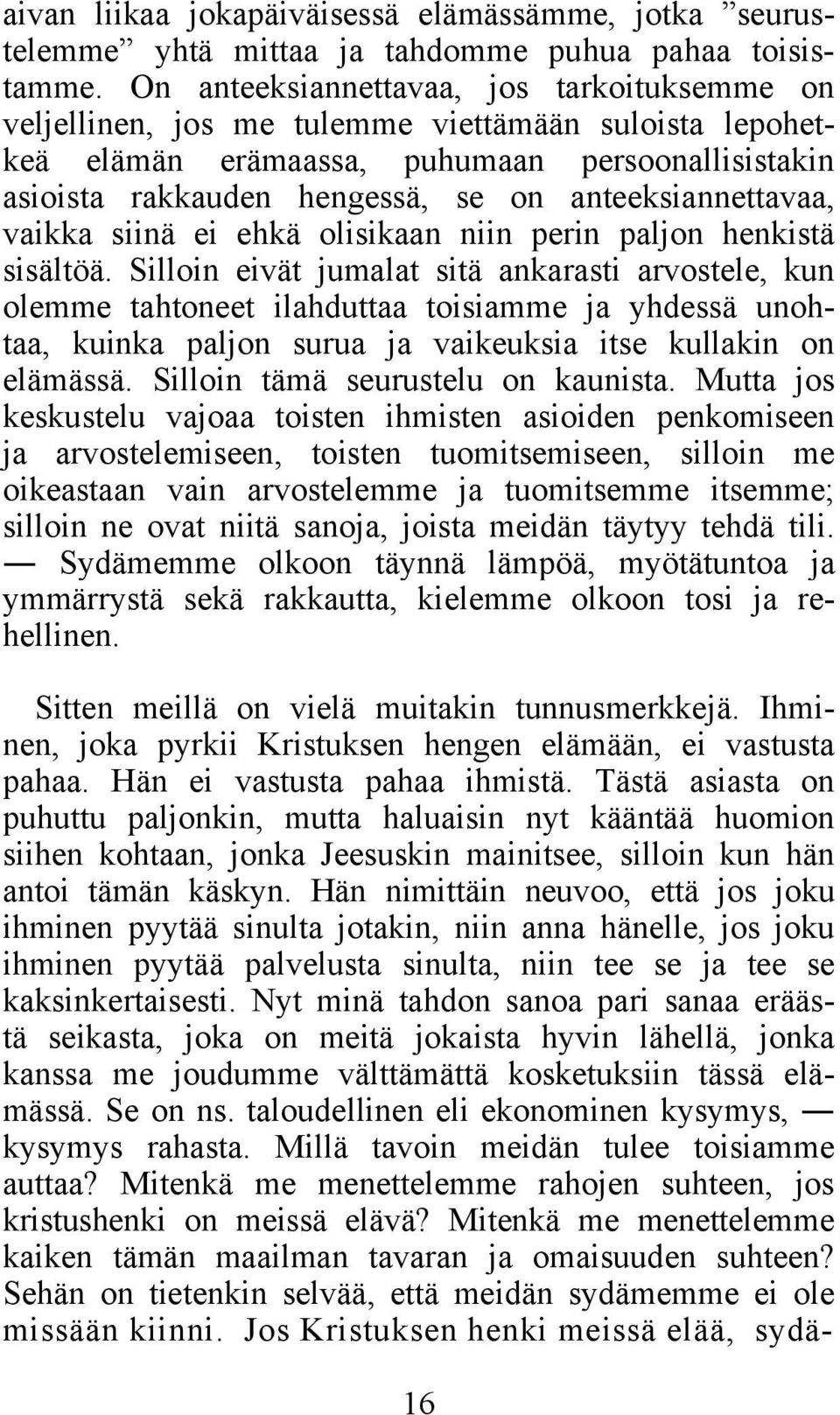 aivan liikaa jokapäiväisessä elämässämme, jotka ”seurustelemme” yhtä mittaa ja tahdomme puhua pahaa toisistamme. On anteeksiannettavaa, jos tarkoituksemme on veljellinen, jos me tulemme viettämään suloista lepohetkeä elämän erämaassa, puhumaan persoonallisistakin asioista rakkauden hengessä, se on anteeksiannettavaa, vaikka siinä ei ehkä olisikaan niin perin paljon henkistä sisältöä. Silloin eivät jumalat sitä ankarasti arvostele, kun olemme tahtoneet ilahduttaa toisiamme ja yhdessä unohtaa, kuinka paljon surua ja vaikeuksia itse kullakin on elämässä. Silloin tämä seurustelu on kaunista. Mutta jos keskustelu vajoaa toisten ihmisten asioiden penkomiseen ja arvostelemiseen, toisten tuomitsemiseen, silloin me oikeastaan vain arvostelemme ja tuomitsemme itsemme; silloin ne ovat niitä sanoja, joista meidän täytyy tehdä tili. — Sydämemme olkoon täynnä lämpöä, myötätuntoa ja ymmärrystä sekä rakkautta, kielemme olkoon tosi ja rehellinen.

Sitten meillä on vielä muitakin tunnusmerkkejä. Ihminen, joka pyrkii Kristuksen hengen elämään, ei vastusta pahaa. Hän ei vastusta pahaa ihmistä. Tästä asiasta on puhuttu paljonkin, mutta haluaisin nyt kääntää huomion siihen kohtaan, jonka Jeesuskin mainitsee, silloin kun hän antoi tämän käskyn. Hän nimittäin neuvoo, että jos joku ihminen pyytää sinulta jotakin, niin anna hänelle, jos joku ihminen pyytää palvelusta sinulta, niin tee se ja tee se kaksinkertaisesti. Nyt minä tahdon sanoa pari sanaa eräästä seikasta, joka on meitä jokaista hyvin lähellä, jonka kanssa me joudumme välttämättä kosketuksiin tässä elämässä. Se on ns. taloudellinen eli ekonominen kysymys, — kysymys rahasta. Millä tavoin meidän tulee toisiamme auttaa? Mitenkä me menettelemme rahojen suhteen, jos kristushenki on meissä elävä? Mitenkä me menettelemme kaiken tämän maailman tavaran ja omaisuuden suhteen? Sehän on tietenkin selvää, että meidän sydämemme ei ole missään kiinni. Jos Kristuksen henki meissä elää, sydä-

16